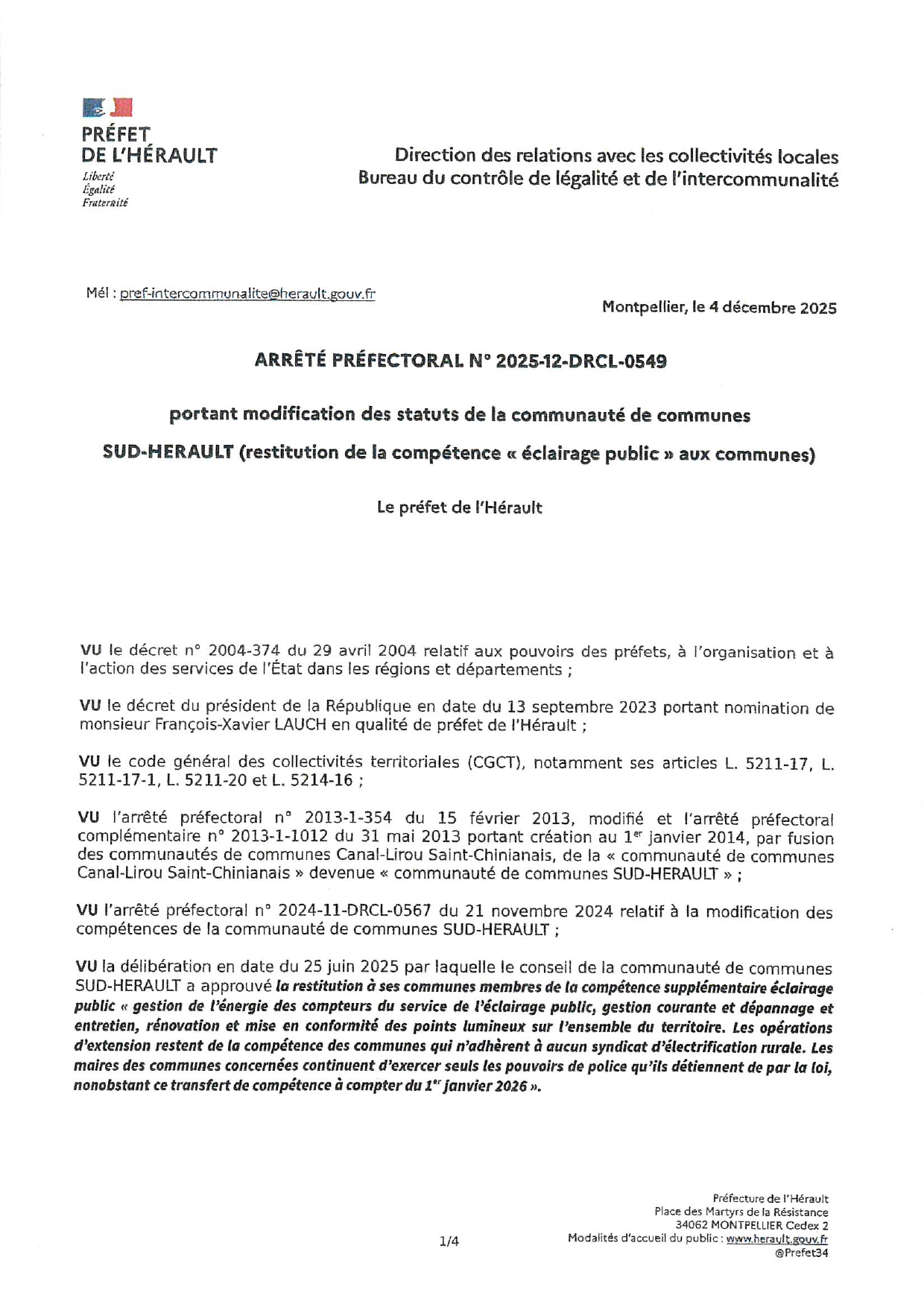 PRÉFET
DE L'HÉRAULT
Liberté
Égalité
Fraternité

Direction des relations avec les collectivités locales
Bureau du contrôle de légalité et de l'intercommunalité

Mél : pref-intercommunalite@herault.gouv.fr

Montpellier, le 4 décembre 2025

ARRÊTÉ PRÉFECTORAL N° 2025-12-DRCL-0549

portant modification des statuts de la communauté de communes

SUD-HERAULT (restitution de la compétence « éclairage public » aux communes)

Le préfet de l'Hérault

VU le décret n° 2004-374 du 29 avril 2004 relatif aux pouvoirs des préfets, à l'organisation et à l'action des services de l'État dans les régions et départements ;

VU le décret du président de la République en date du 13 septembre 2023 portant nomination de monsieur François-Xavier LAUCH en qualité de préfet de l'Hérault ;

VU le code général des collectivités territoriales (CGCT), notamment ses articles L. 5211-17, L. 5211-17-1, L. 5211-20 et L. 5214-16 ;

VU l'arrêté préfectoral n° 2013-1-354 du 15 février 2013, modifié et l'arrêté préfectoral complémentaire n° 2013-1-1012 du 31 mai 2013 portant création au 1$^{er}$ janvier 2014, par fusion des communautés de communes Canal-Lirou Saint-Chinianais, de la « communauté de communes Canal-Lirou Saint-Chinianais » devenue « communauté de communes SUD-HERAULT » ;

VU l'arrêté préfectoral n° 2024-11-DRCL-0567 du 21 novembre 2024 relatif à la modification des compétences de la communauté de communes SUD-HERAULT ;

VU la délibération en date du 25 juin 2025 par laquelle le conseil de la communauté de communes SUD-HERAULT a approuvé la restitution à ses communes membres de la compétence supplémentaire éclairage public « gestion de l'énergie des compteurs du service de l'éclairage public, gestion courante et dépannage et entretien, rénovation et mise en conformité des points lumineux sur l'ensemble du territoire. Les opérations d'extension restent de la compétence des communes qui n'adhèrent à aucun syndicat d'électrification rurale. Les maires des communes concernées continuent d'exercer seuls les pouvoirs de police qu'ils détiennent de par la loi, nonobstant ce transfert de compétence à compter du 1$^{er}$ janvier 2026 ».

1/4

Préfecture de l'Hérault
Place des Martyrs de la Résistance
34062 MONTPELLIER Cedex 2
Modalités d'accueil du public : www.herault.gouv.fr
@Prefet34